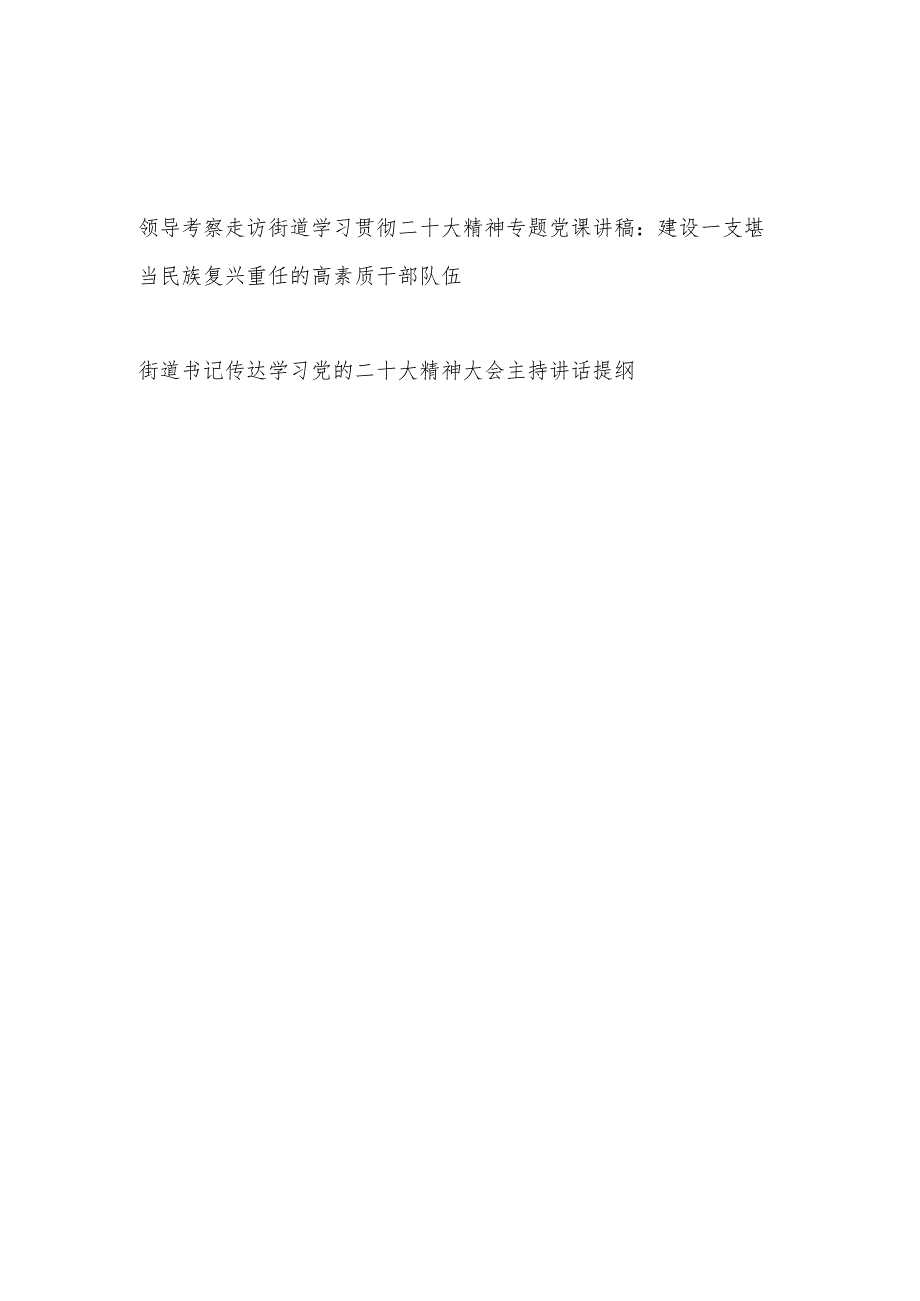 领导考察走访街道学习贯彻二十大精神专题党课讲稿：建设一支堪当民族复兴重任的高素质干部队伍

街道书记传达学习党的二十大精神大会主持讲话提纲